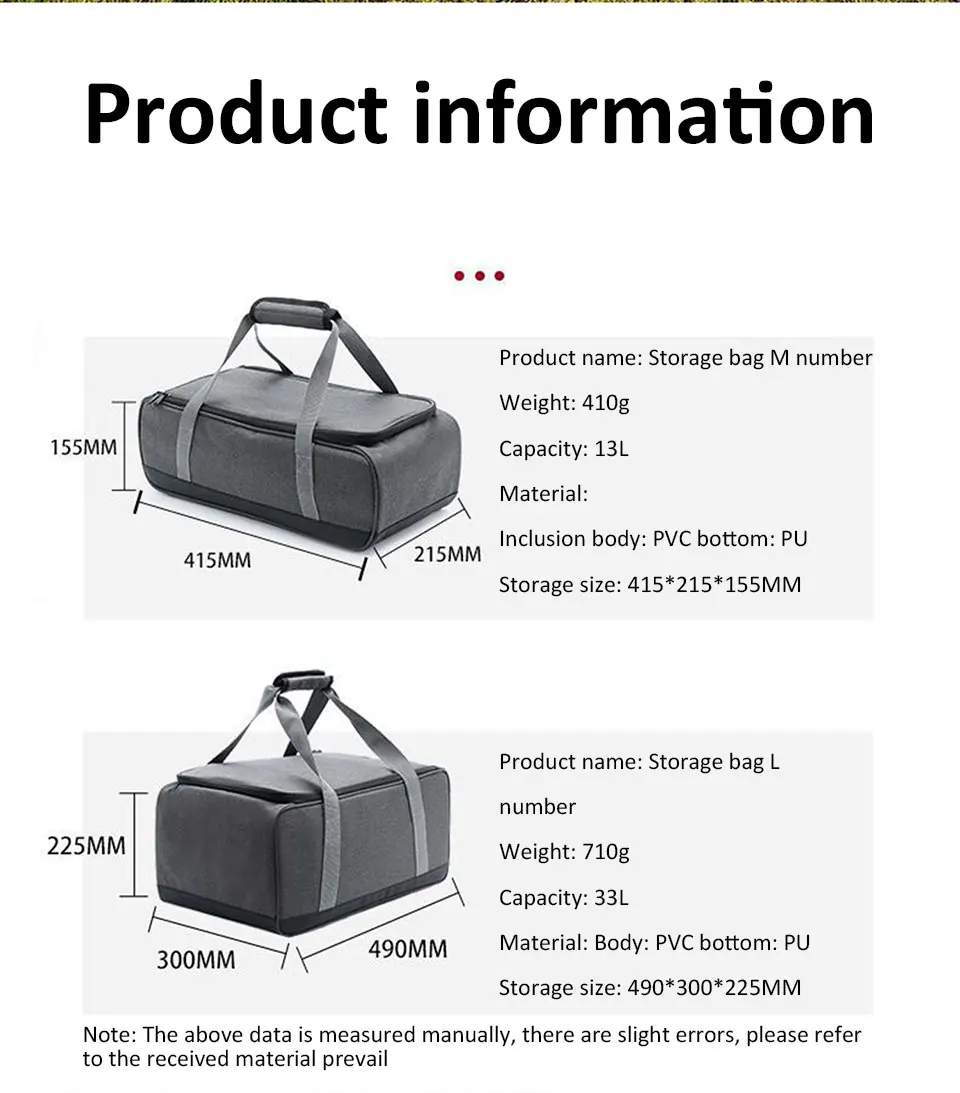 Product information

155MM

415MM

215MM

Product name: Storage bag M number

Weight: 410g

Capacity: 13L

Material:

Inclusion body: PVC bottom: PU

Storage size: 415*215*155MM

225MM

300MM

490MM

Product name: Storage bag L number

Weight: 710g

Capacity: 33L

Material: Body: PVC bottom: PU

Storage size: 490*300*225MM

Note: The above data is measured manually, there are slight errors, please refer to the received material prevail